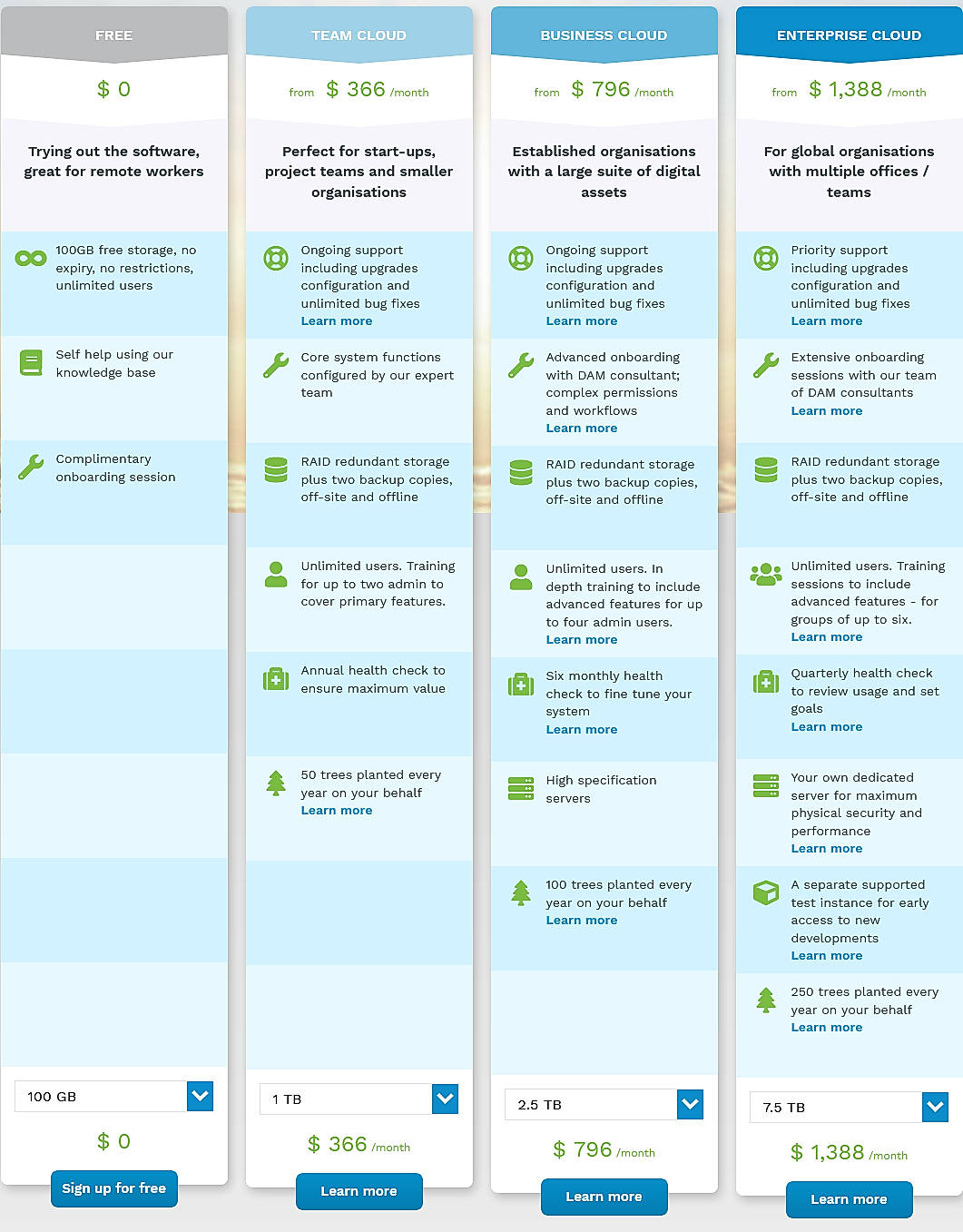 FREE

$ 0

Trying out the software, great for remote workers

100GB free storage, no expiry, no restrictions, unlimited users

Self help using our knowledge base

Complimentary onboarding session

100 GB

$ 0

Sign up for free

TEAM CLOUD

from $ 366 /month

Perfect for start-ups, project teams and smaller organisations

Ongoing support including upgrades configuration and unlimited bug fixes
Learn more

Core system functions configured by our expert team

RAID redundant storage plus two backup copies, off-site and offline

Unlimited users. Training for up to two admin to cover primary features.

Annual health check to ensure maximum value

50 trees planted every year on your behalf
Learn more

1 TB

$ 366 /month

Learn more

BUSINESS CLOUD

from $ 796 /month

Established organisations with a large suite of digital assets

Ongoing support including upgrades configuration and unlimited bug fixes
Learn more

Advanced onboarding with DAM consultant; complex permissions and workflows
Learn more

RAID redundant storage plus two backup copies, off-site and offline

Unlimited users. In depth training to include advanced features for up to four admin users.
Learn more

Six monthly health check to fine tune your system
Learn more

High specification servers

100 trees planted every year on your behalf
Learn more

2.5 TB

$ 796 /month

Learn more

ENTERPRISE CLOUD

from $ 1,388 /month

For global organisations with multiple offices / teams

Priority support including upgrades configuration and unlimited bug fixes
Learn more

Extensive onboarding sessions with our team of DAM consultants
Learn more

RAID redundant storage plus two backup copies, off-site and offline

Unlimited users. Training sessions to include advanced features - for groups of up to six.
Learn more

Quarterly health check to review usage and set goals
Learn more

Your own dedicated server for maximum physical security and performance
Learn more

A separate supported test instance for early access to new developments
Learn more

250 trees planted every year on your behalf
Learn more

7.5 TB

$ 1,388 /month

Learn more